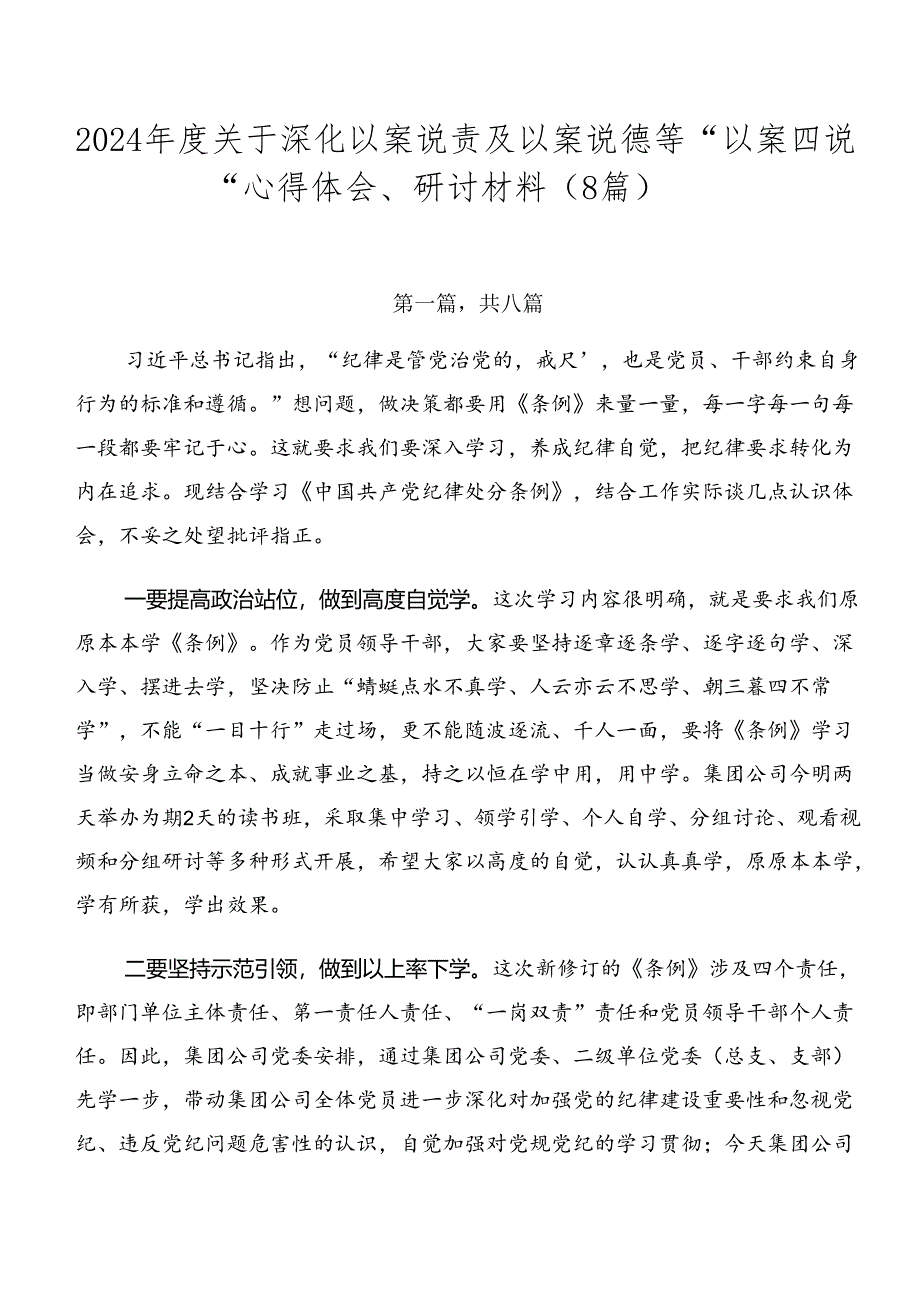 2024年度关于深化以案说责及以案说德等“以案四说“心得体会、研讨材料（8篇）

第一篇，共八篇

习近平总书记指出，“纪律是管党治党的，戒尺’，也是党员、干部约束自身行为的标准和遵循。”想问题，做决策都要用《条例》来量一量，每一字每一句每一段都要牢记于心。这就要求我们要深入学习，养成纪律自觉，把纪律要求转化为内在追求。现结合学习《中国共产党纪律处分条例》，结合工作实际谈几点认识体会，不妥之处望批评指正。

一要提高政治站位，做到高度自觉学。这次学习内容很明确，就是要求我们原原本本学《条例》。作为党员领导干部，大家要坚持逐章逐条学、逐字逐句学、深入学、摆进去学，坚决防止“蜻蜓点水不真学、人云亦云不思学、朝三暮四不常学”，不能“一目十行”走过场，更不能随波逐流、千人一面，要将《条例》学习当做安身立命之本、成就事业之基，持之以恒在学中用，用中学。集团公司今明两天举办为期2天的读书班，采取集中学习、领学引学、个人自学、分组讨论、观看视频和分组研讨等多种形式开展，希望大家以高度的自觉，认认真真学，原原本本学，学有所获，学出效果。

二要坚持示范引领，做到以上率下学。这次新修订的《条例》涉及四个责任，即部门单位主体责任、第一责任人责任、“一岗双责”责任和党员领导干部个人责任。因此，集团公司党委安排，通过集团公司党委、二级单位党委（总支、支部）先学一步，带动集团公司全体党员进一步深化对加强党的纪律建设重要性和忽视党纪、违反党纪问题危害性的认识，自觉加强对党规党纪的学习贯彻；今天集团公司